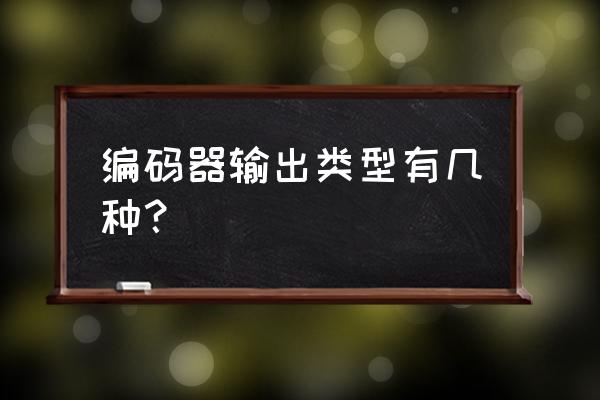 编码器输出类型有几种？